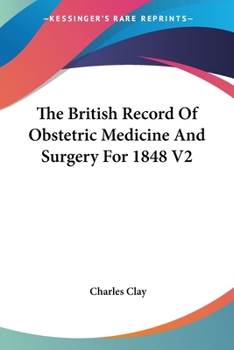 —KESSINGER'S RARE REPRINTS—

The British Record Of Obstetric Medicine And Surgery For 1848 V2

Charles Clay